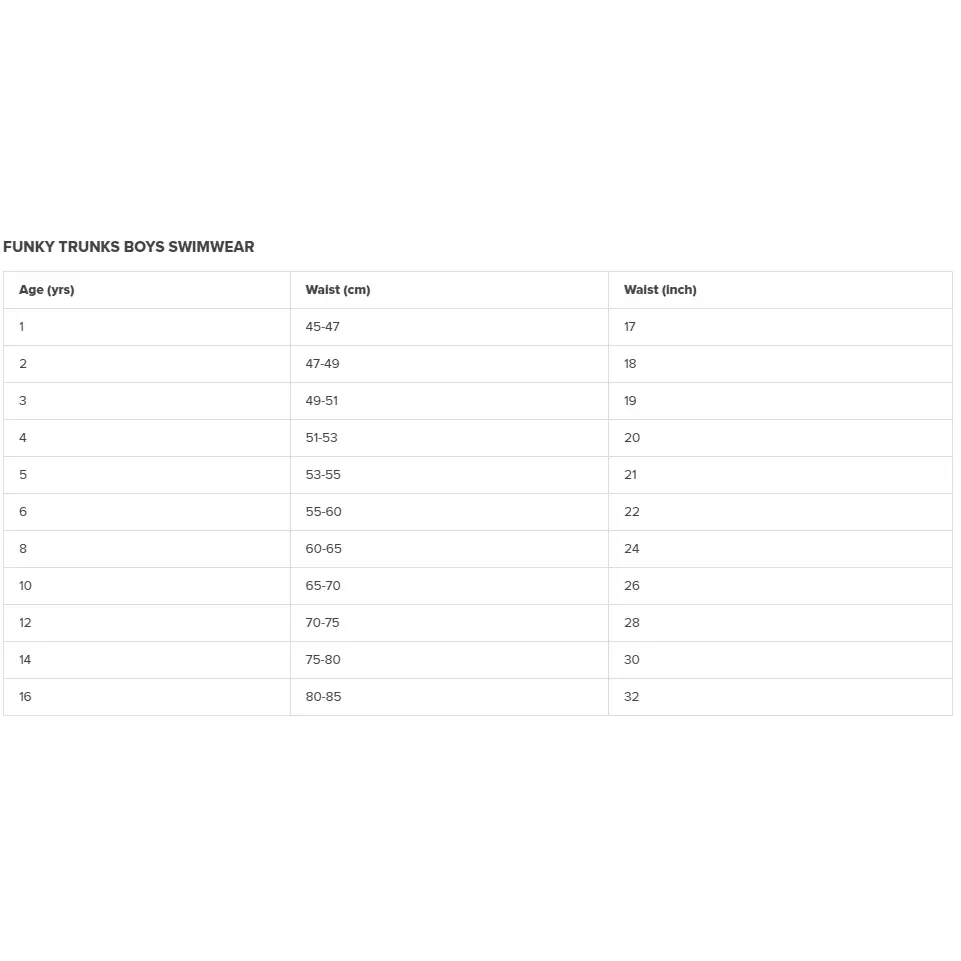 FUNKY TRUNKS BOYS SWIMWEAR

| Age (yrs) | Waist (cm) | Waist (inch) |
|---|---|---|
| 1 | 45-47 | 17 |
| 2 | 47-49 | 18 |
| 3 | 49-51 | 19 |
| 4 | 51-53 | 20 |
| 5 | 53-55 | 21 |
| 6 | 55-60 | 22 |
| 8 | 60-65 | 24 |
| 10 | 65-70 | 26 |
| 12 | 70-75 | 28 |
| 14 | 75-80 | 30 |
| 16 | 80-85 | 32 |